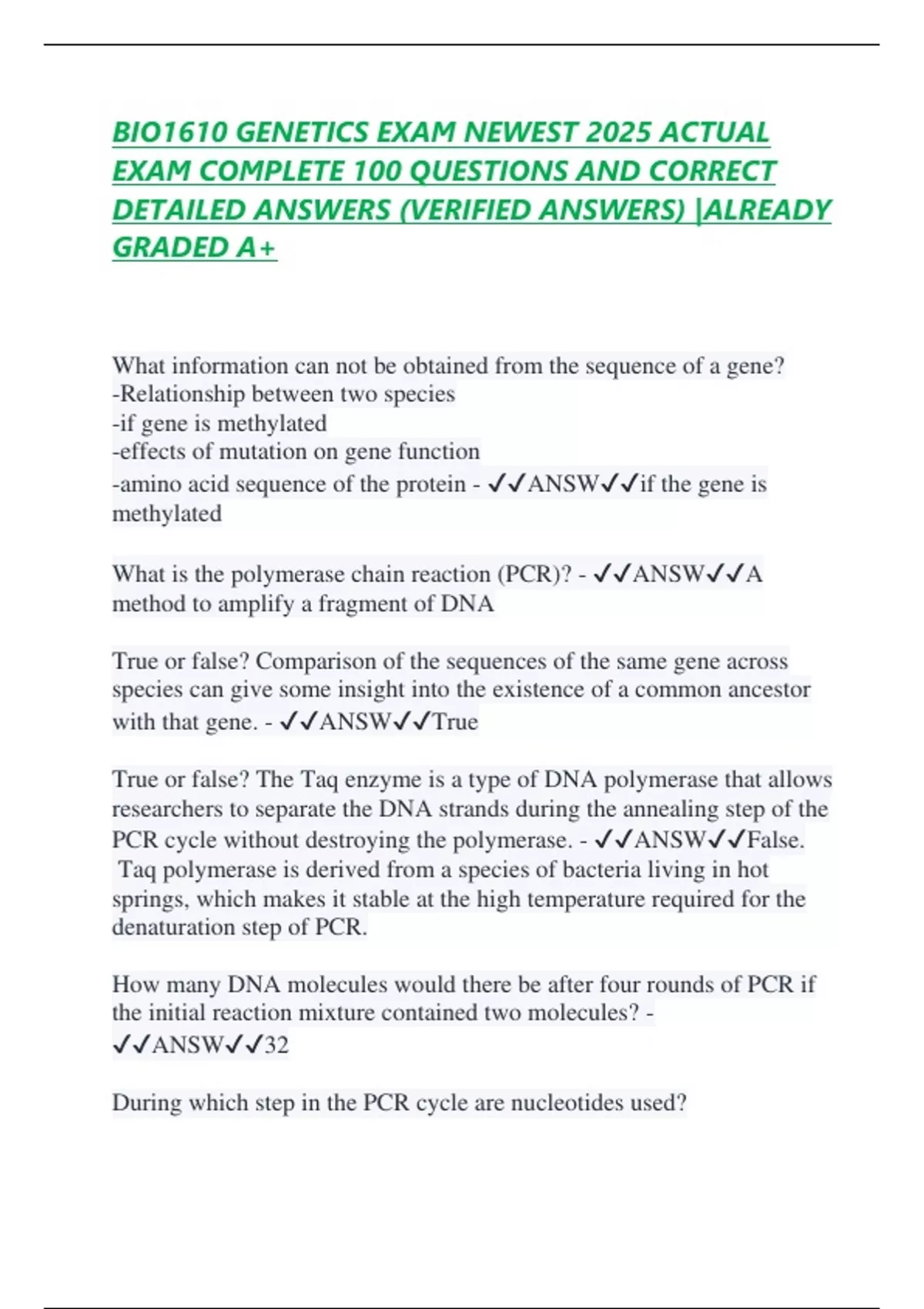 BIO1610 GENETICS EXAM NEWEST 2025 ACTUAL EXAM COMPLETE 100 QUESTIONS AND CORRECT DETAILED ANSWERS (VERIFIED ANSWERS) |ALREADY GRADED A+

What information can not be obtained from the sequence of a gene?
-Relationship between two species
-if gene is methylated
-effects of mutation on gene function
-amino acid sequence of the protein - ✓✓ANSW✓✓if the gene is methylated

What is the polymerase chain reaction (PCR)? - ✓✓ANSW✓✓A method to amplify a fragment of DNA

True or false? Comparison of the sequences of the same gene across species can give some insight into the existence of a common ancestor with that gene. - ✓✓ANSW✓✓True

True or false? The Taq enzyme is a type of DNA polymerase that allows researchers to separate the DNA strands during the annealing step of the PCR cycle without destroying the polymerase. - ✓✓ANSW✓✓False. Taq polymerase is derived from a species of bacteria living in hot springs, which makes it stable at the high temperature required for the denaturation step of PCR.

How many DNA molecules would there be after four rounds of PCR if the initial reaction mixture contained two molecules? - ✓✓ANSW✓✓32

During which step in the PCR cycle are nucleotides used?